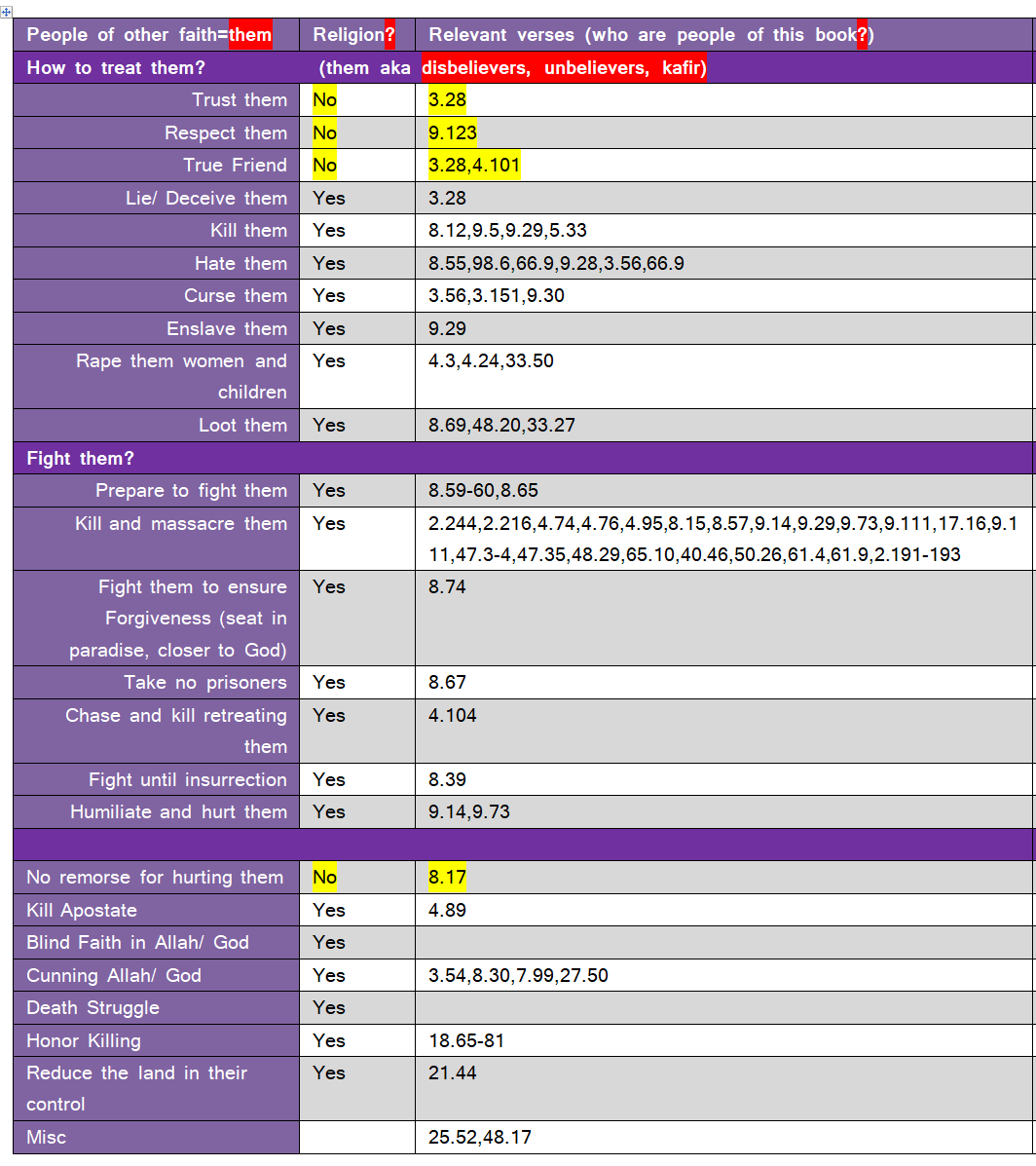 | People of other faith=them | Religion? | Relevant verses (who are people of this book?) |
|---|---|---|
| How to treat them? | (them aka disbelievers, unbelievers, kafir) | |
| Trust them | No | 3.28 |
| Respect them | No | 9.123 |
| True Friend | No | 3.28,4.101 |
| Lie/ Deceive them | Yes | 3.28 |
| Kill them | Yes | 8.12,9.5,9.29,5.33 |
| Hate them | Yes | 8.55,98.6,66.9,9.28,3.56,66.9 |
| Curse them | Yes | 3.56,3.151,9.30 |
| Enslave them | Yes | 9.29 |
| Rape them women and children | Yes | 4.3,4.24,33.50 |
| Loot them | Yes | 8.69,48.20,33.27 |
| Fight them? | | |
| Prepare to fight them | Yes | 8.59-60,8.65 |
| Kill and massacre them | Yes | 2.244,2.216,4.74,4.76,4.95,8.15,8.57,9.14,9.29,9.73,9.111,17.16,9.111,47.3-4,47.35,48.29,65.10,40.46,50.26,61.4,61.9,2.191-193 |
| Fight them to ensure Forgiveness (seat in paradise, closer to God) | Yes | 8.74 |
| Take no prisoners | Yes | 8.67 |
| Chase and kill retreating them | Yes | 4.104 |
| Fight until insurrection | Yes | 8.39 |
| Humiliate and hurt them | Yes | 9.14,9.73 |
| | | |
| No remorse for hurting them | No | 8.17 |
| Kill Apostate | Yes | 4.89 |
| Blind Faith in Allah/ God | Yes | |
| Cunning Allah/ God | Yes | 3.54,8.30,7.99,27.50 |
| Death Struggle | Yes | |
| Honor Killing | Yes | 18.65-81 |
| Reduce the land in their control | Yes | 21.44 |
| Misc | | 25.52,48.17 |